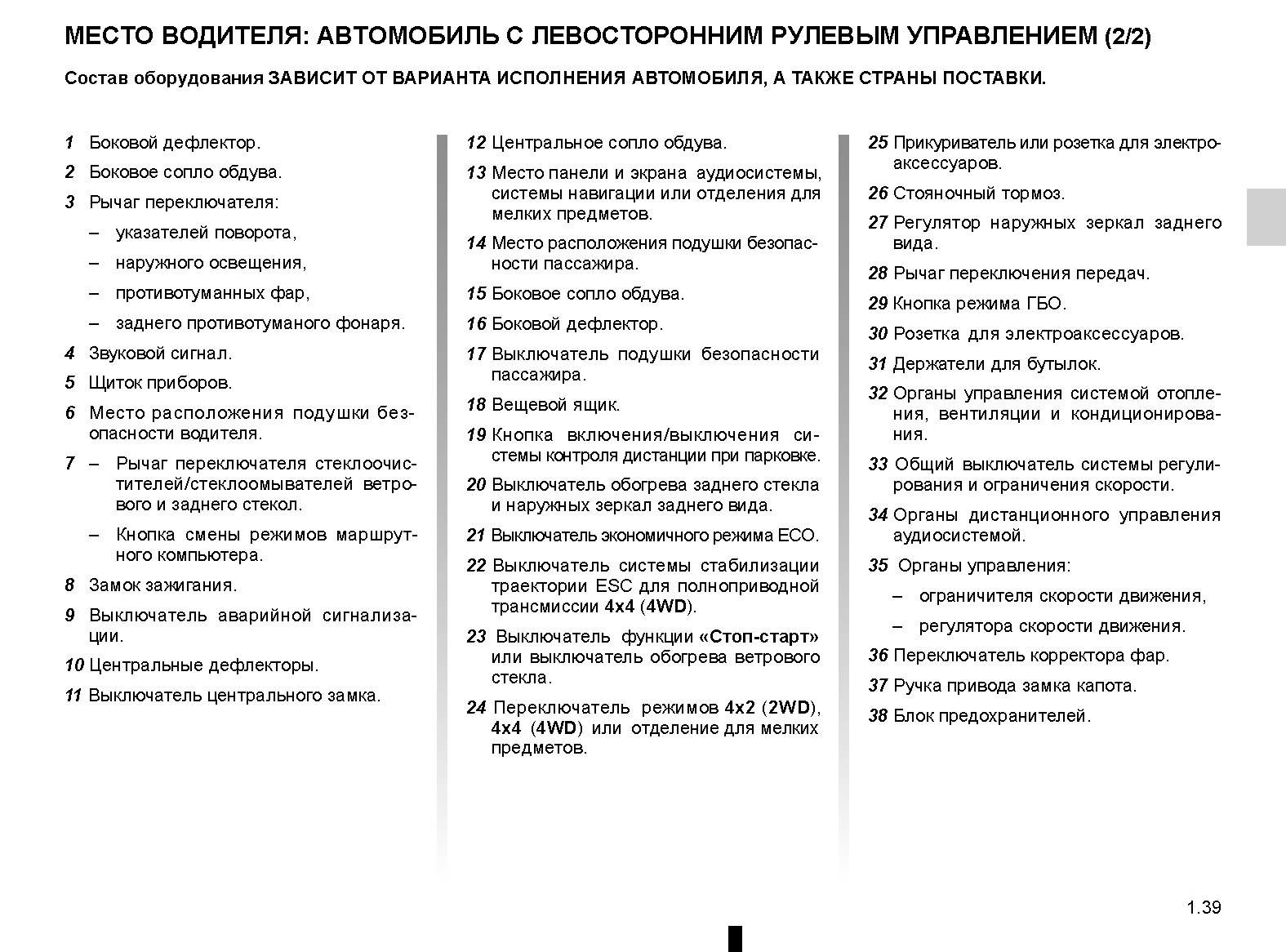 МЕСТО ВОДИТЕЛЯ: АВТОМОБИЛЬ С ЛЕВОСТОРОННИМ РУЛЕВЫМ УПРАВЛЕНИЕМ (2/2)

Состав оборудования ЗАВИСИТ ОТ ВАРИАНТА ИСПОЛНЕНИЯ АВТОМОБИЛЯ, А ТАКЖЕ СТРАНЫ ПОСТАВКИ.

1 Боковой дефлектор.

2 Боковое сопло обдува.

3 Рычаг переключателя:

– указателей поворота,

– наружного освещения,

– противотуманных фар,

– заднего противотуманого фонаря.

4 Звуковой сигнал.

5 Щиток приборов.

6 Место расположения подушки безопасности водителя.

7 – Рычаг переключателя стеклоочистителей/стеклоомывателей ветрового и заднего стекол.

– Кнопка смены режимов маршрутного компьютера.

8 Замок зажигания.

9 Выключатель аварийной сигнализации.

10 Центральные дефлекторы.

11 Выключатель центрального замка.

12 Центральное сопло обдува.

13 Место панели и экрана аудиосистемы, системы навигации или отделения для мелких предметов.

14 Место расположения подушки безопасности пассажира.

15 Боковое сопло обдува.

16 Боковой дефлектор.

17 Выключатель подушки безопасности пассажира.

18 Вещевой ящик.

19 Кнопка включения/выключения системы контроля дистанции при парковке.

20 Выключатель обогрева заднего стекла и наружных зеркал заднего вида.

21 Выключатель экономичного режима ECO.

22 Выключатель системы стабилизации траектории ESC для полноприводной трансмиссии 4x4 (4WD).

23 Выключатель функции «Стоп-старт» или выключатель обогрева ветрового стекла.

24 Переключатель режимов 4x2 (2WD), 4x4 (4WD) или отделение для мелких предметов.

25 Прикуриватель или розетка для электроаксессуаров.

26 Стояночный тормоз.

27 Регулятор наружных зеркал заднего вида.

28 Рычаг переключения передач.

29 Кнопка режима ГБО.

30 Розетка для электроаксессуаров.

31 Держатели для бутылок.

32 Органы управления системой отопления, вентиляции и кондиционирования.

33 Общий выключатель системы регулирования и ограничения скорости.

34 Органы дистанционного управления аудиосистемой.

35 Органы управления:

– ограничителя скорости движения,

– регулятора скорости движения.

36 Переключатель корректора фар.

37 Ручка привода замка капота.

38 Блок предохранителей.

1.39